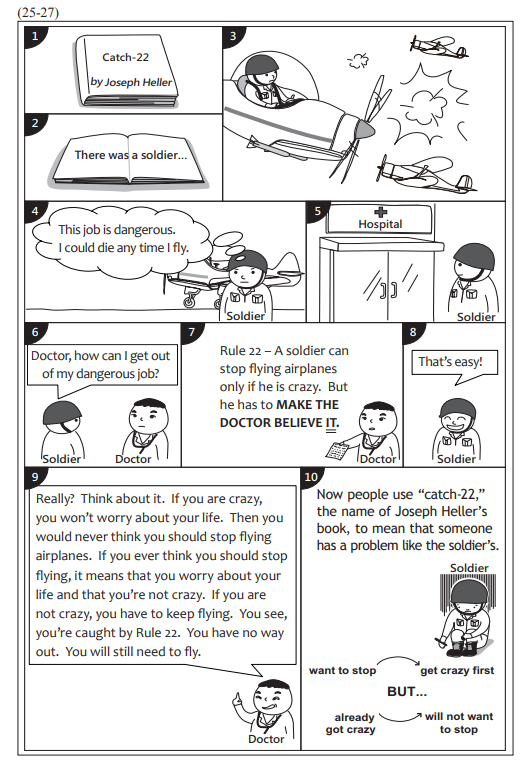 (25-27)

1

Catch-22

by Joseph Heller

2

There was a soldier...

3

4

This job is dangerous. I could die any time I fly.

Soldier

5

Hospital

Soldier

6

Doctor, how can I get out of my dangerous job?

Soldier

Doctor

7

Rule 22 – A soldier can stop flying airplanes only if he is crazy. But he has to MAKE THE DOCTOR BELIEVE IT.

Doctor

8

That's easy!

Soldier

9

Really? Think about it. If you are crazy, you won't worry about your life. Then you would never think you should stop flying airplanes. If you ever think you should stop flying, it means that you worry about your life and that you're not crazy. If you are not crazy, you have to keep flying. You see, you're caught by Rule 22. You have no way out. You will still need to fly.

Doctor

10

Now people use "catch-22," the name of Joseph Heller's book, to mean that someone has a problem like the soldier's.

Soldier

want to stop

get crazy first

BUT...

already got crazy

will not want to stop